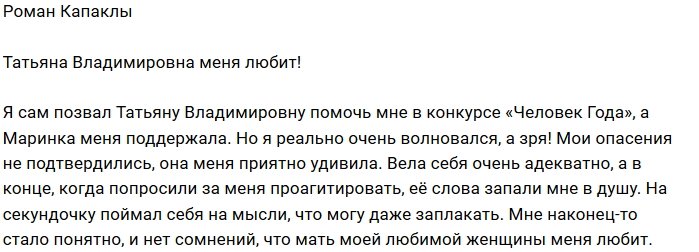 Роман Капаклы

Татьяна Владимировна меня любит!

Я сам позвал Татьяну Владимировну помочь мне в конкурсе «Человек Года», а Маринка меня поддержала. Но я реально очень волновался, а зря! Мои опасения не подтвердились, она меня приятно удивила. Вела себя очень адекватно, а в конце, когда попросили за меня проагитировать, её слова запали мне в душу. На секундочку поймал себя на мысли, что могу даже заплакать. Мне наконец-то стало понятно, и нет сомнений, что мать моей любимой женщины меня любит.